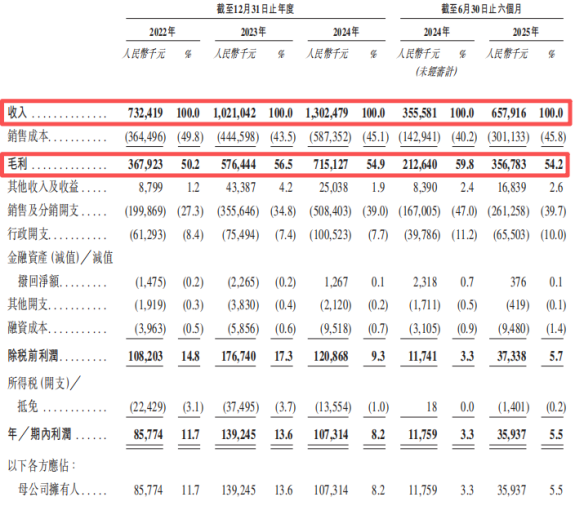 |  | 截至12月31日止年度 |  |  |  |  |  | 截至6月30日止六個月 |  |  |  |
|---|---|---|---|---|---|---|---|---|---|---|
|  | 2022年 |  | 2023年 |  | 2024年 |  | 2024年 |  | 2025年 |  |
|  | 人民幣千元 | % | 人民幣千元 | % | 人民幣千元 | % | 人民幣千元 (未經審計) | % | 人民幣千元 | % |
| 收入 | 732,419 | 100.0 | 1,021,042 | 100.0 | 1,302,479 | 100.0 | 355,581 | 100.0 | 657,916 | 100.0 |
| 銷售成本 | (364,496) | (49.8) | (444,598) | (43.5) | (587,352) | (45.1) | (142,941) | (40.2) | (301,133) | (45.8) |
| 毛利 | 367,923 | 50.2 | 576,444 | 56.5 | 715,127 | 54.9 | 212,640 | 59.8 | 356,783 | 54.2 |
| 其他收入及收益 | 8,799 | 1.2 | 43,387 | 4.2 | 25,038 | 1.9 | 8,390 | 2.4 | 16,839 | 2.6 |
| 銷售及分銷開支 | (199,869) | (27.3) | (355,646) | (34.8) | (508,403) | (39.0) | (167,005) | (47.0) | (261,258) | (39.7) |
| 行政開支 | (61,293) | (8.4) | (75,494) | (7.4) | (100,523) | (7.7) | (39,786) | (11.2) | (65,503) | (10.0) |
| 金融資產(減值)/減值撥回淨額 | (1,475) | (0.2) | (2,265) | (0.2) | 1,267 | 0.1 | 2,318 | 0.7 | 376 | 0.1 |
| 其他開支 | (1,919) | (0.3) | (3,830) | (0.4) | (2,120) | (0.2) | (1,711) | (0.5) | (419) | (0.1) |
| 融資成本 | (3,963) | (0.5) | (5,856) | (0.6) | (9,518) | (0.7) | (3,105) | (0.9) | (9,480) | (1.4) |
| 除稅前利潤 | 108,203 | 14.8 | 176,740 | 17.3 | 120,868 | 9.3 | 11,741 | 3.3 | 37,338 | 5.7 |
| 所得稅(開支)/抵免 | (22,429) | (3.1) | (37,495) | (3.7) | (13,554) | (1.0) | 18 | 0.0 | (1,401) | (0.2) |
| 年/期內利潤 | 85,774 | 11.7 | 139,245 | 13.6 | 107,314 | 8.2 | 11,759 | 3.3 | 35,937 | 5.5 |
| 以下各方應佔: |  |  |  |  |  |  |  |  |  |  |
| 母公司擁有人 | 85,774 | 11.7 | 139,245 | 13.6 | 107,314 | 8.2 | 11,759 | 3.3 | 35,937 | 5.5 |